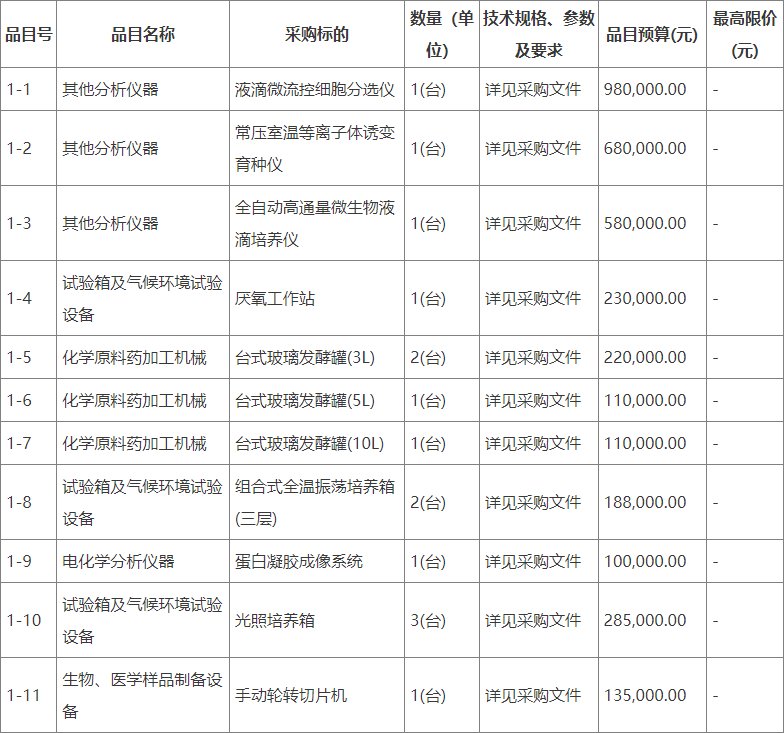 | 品目号 | 品目名称 | 采购标的 | 数量（单位） | 技术规格、参数及要求 | 品目预算(元) | 最高限价(元) |
|---|---|---|---|---|---|---|
| 1-1 | 其他分析仪器 | 液滴微流控细胞分选仪 | 1(台) | 详见采购文件 | 980,000.00 | - |
| 1-2 | 其他分析仪器 | 常压室温等离子体诱变育种仪 | 1(台) | 详见采购文件 | 680,000.00 | - |
| 1-3 | 其他分析仪器 | 全自动高通量微生物液滴培养仪 | 1(台) | 详见采购文件 | 580,000.00 | - |
| 1-4 | 试验箱及气候环境试验设备 | 厌氧工作站 | 1(台) | 详见采购文件 | 230,000.00 | - |
| 1-5 | 化学原料药加工机械 | 台式玻璃发酵罐(3L) | 2(台) | 详见采购文件 | 220,000.00 | - |
| 1-6 | 化学原料药加工机械 | 台式玻璃发酵罐(5L) | 1(台) | 详见采购文件 | 110,000.00 | - |
| 1-7 | 化学原料药加工机械 | 台式玻璃发酵罐(10L) | 1(台) | 详见采购文件 | 110,000.00 | - |
| 1-8 | 试验箱及气候环境试验设备 | 组合式全温振荡培养箱(三层) | 2(台) | 详见采购文件 | 188,000.00 | - |
| 1-9 | 电化学分析仪器 | 蛋白凝胶成像系统 | 1(台) | 详见采购文件 | 100,000.00 | - |
| 1-10 | 试验箱及气候环境试验设备 | 光照培养箱 | 3(台) | 详见采购文件 | 285,000.00 | - |
| 1-11 | 生物、医学样品制备设备 | 手动轮转切片机 | 1(台) | 详见采购文件 | 135,000.00 | - |